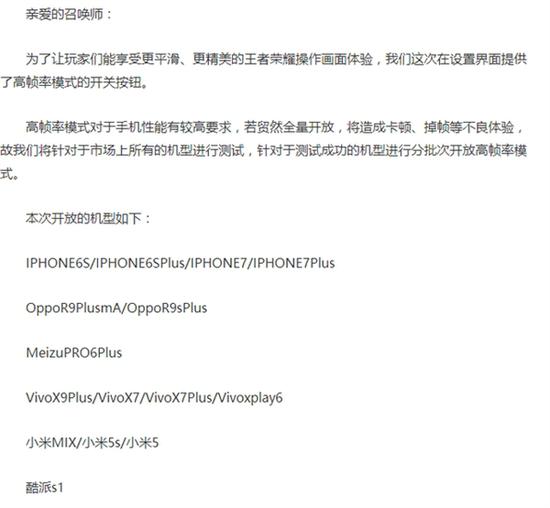 亲爱的召唤师：

为了让玩家们能享受更平滑、更精美的王者荣耀操作画面体验，我们这次在设置界面提供了高帧率模式的开关按钮。

高帧率模式对于手机性能有较高要求，若贸然全量开放，将造成卡顿、掉帧等不良体验，故我们将针对于市场上所有的机型进行测试，针对于测试成功的机型进行分批次开放高帧率模式。

本次开放的机型如下：

IPHONE6S/IPHONE6SPlus/IPHONE7/IPHONE7Plus

OppoR9PlusmA/OppoR9sPlus

MeizuPRO6Plus

VivoX9Plus/VivoX7/VivoX7Plus/Vivoxplay6

小米MIX/小米5s/小米5

酷派s1